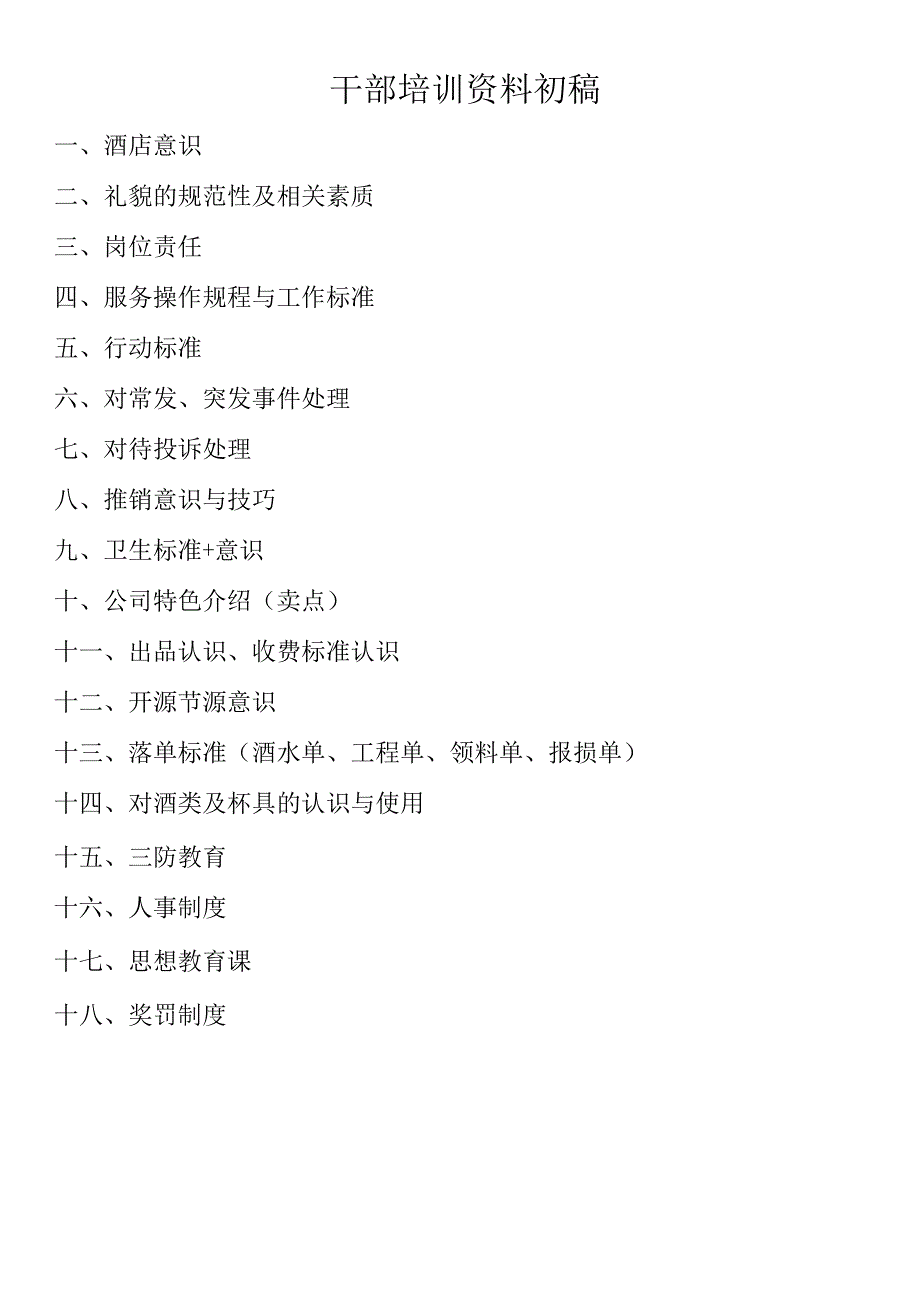 干部培训资料初稿

一、酒店意识

二、礼貌的规范性及相关素质

三、岗位责任

四、服务操作规程与工作标准

五、行动标准

六、对常发、突发事件处理

七、对待投诉处理

八、推销意识与技巧

九、卫生标准+意识

十、公司特色介绍（卖点）

十一、出品认识、收费标准认识

十二、开源节源意识

十三、落单标准（酒水单、工程单、领料单、报损单）

十四、对酒类及杯具的认识与使用

十五、三防教育

十六、人事制度

十七、思想教育课

十八、奖罚制度